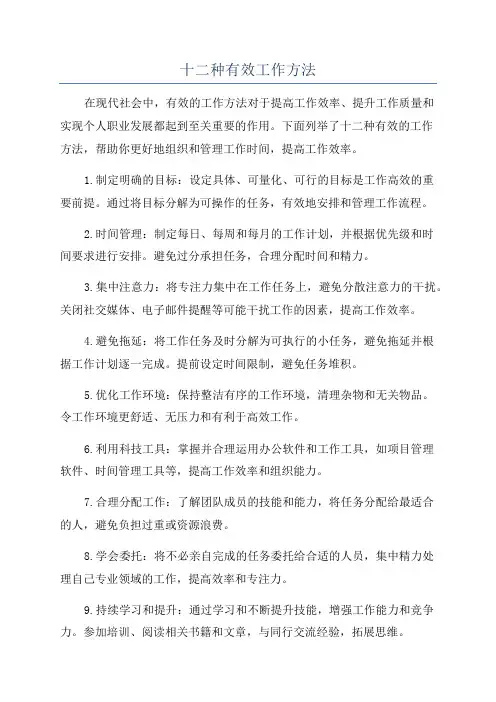 十二种有效工作方法

在现代社会中，有效的工作方法对于提高工作效率、提升工作质量和实现个人职业发展都起到至关重要的作用。下面列举了十二种有效的工作方法，帮助你更好地组织和管理工作时间，提高工作效率。

1.制定明确的目标：设定具体、可量化、可行的目标是工作高效的重要前提。通过将目标分解为可操作的任务，有效地安排和管理工作流程。

2.时间管理：制定每日、每周和每月的工作计划，并根据优先级和时间要求进行安排。避免过分承担任务，合理分配时间和精力。

3.集中注意力：将专注力集中在工作任务上，避免分散注意力的干扰。关闭社交媒体、电子邮件提醒等可能干扰工作的因素，提高工作效率。

4.避免拖延：将工作任务及时分解为可执行的小任务，避免拖延并根据工作计划逐一完成。提前设定时间限制，避免任务堆积。

5.优化工作环境：保持整洁有序的工作环境，清理杂物和无关物品。令工作环境更舒适、无压力和有利于高效工作。

6.利用科技工具：掌握并合理运用办公软件和工作工具，如项目管理软件、时间管理工具等，提高工作效率和组织能力。

7.合理分配工作：了解团队成员的技能和能力，将任务分配给最适合的人，避免负担过重或资源浪费。

8.学会委托：将不必亲自完成的任务委托给合适的人员，集中精力处理自己专业领域的工作，提高效率和专注力。

9.持续学习和提升：通过学习和不断提升技能，增强工作能力和竞争力。参加培训、阅读相关书籍和文章，与同行交流经验，拓展思维。